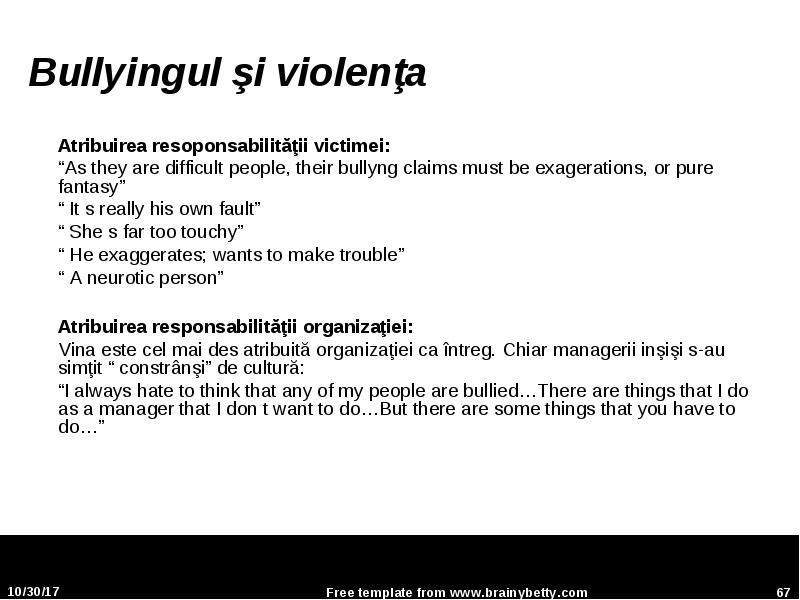 Bullyingul şi violenţa

Atribuirea resoponsabilităţii victimei:

“As they are difficult people, their bullyng claims must be exagerations, or pure fantasy”

“ It s really his own fault”

“ She s far too touchy”

“ He exaggerates; wants to make trouble”

“ A neurotic person”

Atribuirea responsabilităţii organizaţiei:

Vina este cel mai des atribuită organizaţiei ca întreg. Chiar managerii inşişi s-au simţit “ constrânşi” de cultură:

“I always hate to think that any of my people are bullied…There are things that I do as a manager that I don t want to do…But there are some things that you have to do…”

10/30/17

Free template from www.brainybetty.com

67